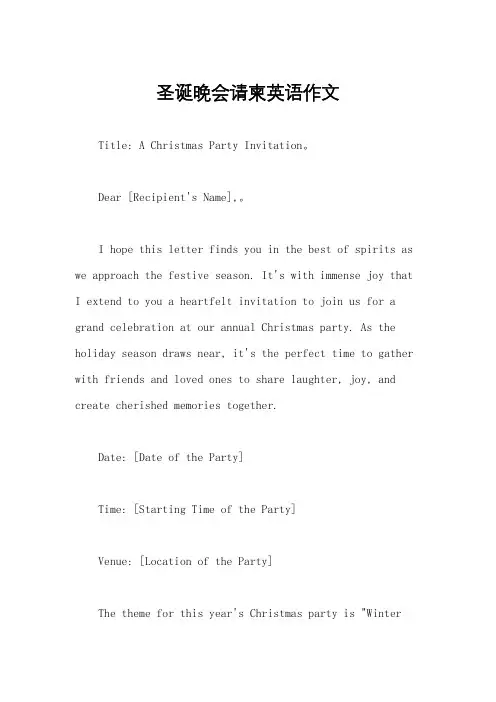 圣诞晚会请柬英语作文

Title: A Christmas Party Invitation。

Dear [Recipient's Name],。

I hope this letter finds you in the best of spirits as we approach the festive season. It's with immense joy that I extend to you a heartfelt invitation to join us for a grand celebration at our annual Christmas party. As the holiday season draws near, it's the perfect time to gather with friends and loved ones to share laughter, joy, and create cherished memories together.

Date: [Date of the Party]

Time: [Starting Time of the Party]

Venue: [Location of the Party]

The theme for this year's Christmas party is "Winter